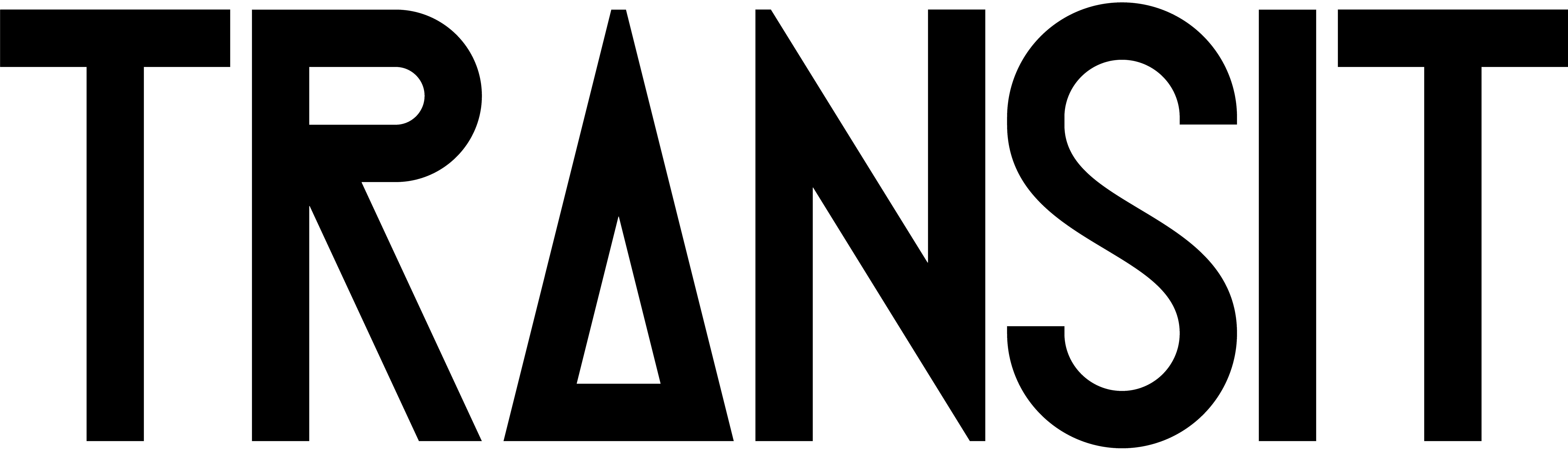 TRANSIT